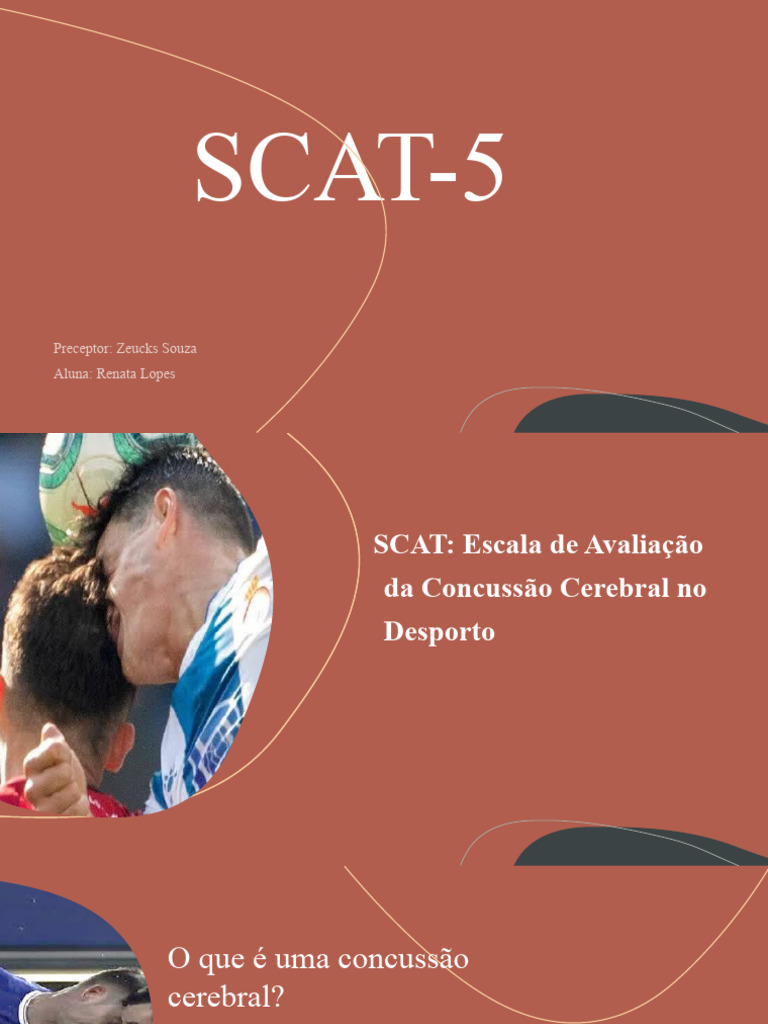 SCAT-5

Preceptor: Zeucks Souza
Aluna: Renata Lopes

SCAT: Escala de Avaliação da Concussão Cerebral no Desporto

O que é uma concussão cerebral?